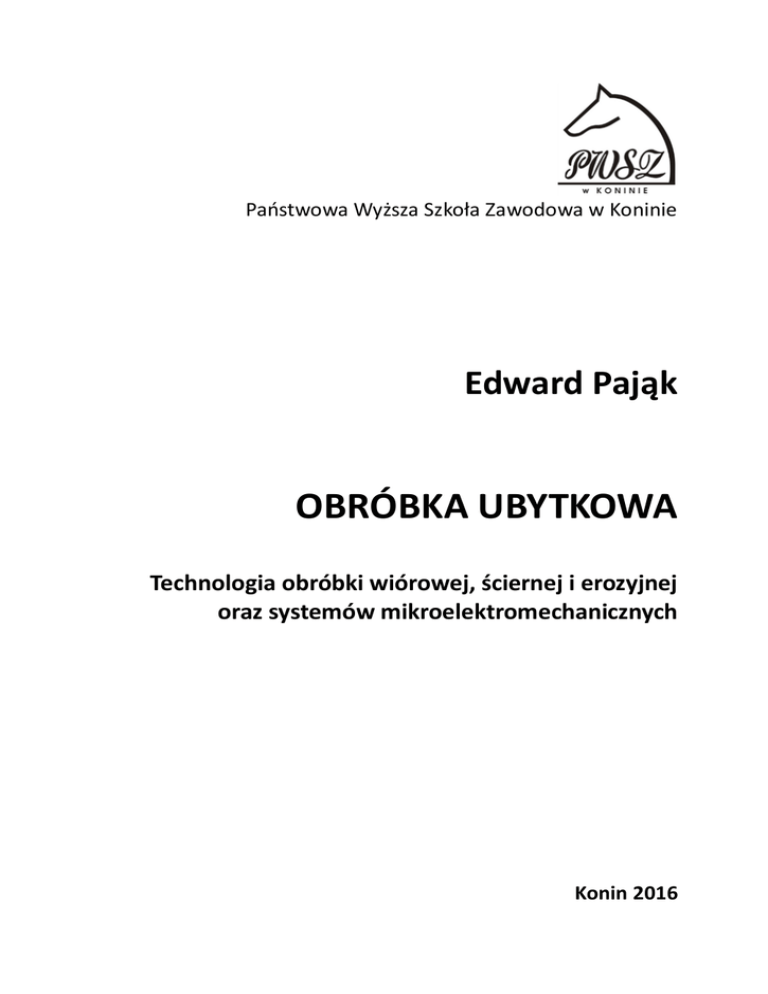 PWSZ
W KONINIE

Państwowa Wyższa Szkoła Zawodowa w Koninie

Edward Pająk

OBRÓBKA UBYTKOWA

Technologia obróbki wiórowej, ściernej i erozyjnej
oraz systemów mikroelektromechanicznych

Konin 2016